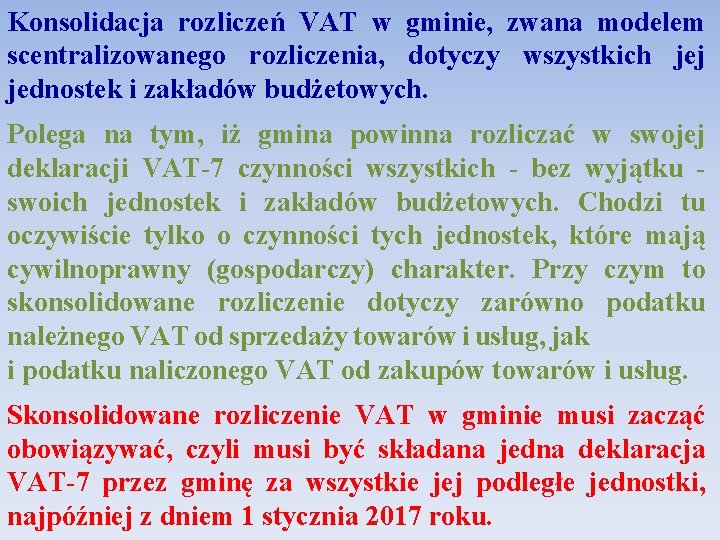 Konsolidacja rozliczeń VAT w gminie, zwana modelem scentralizowanego rozliczenia, dotyczy wszystkich jej jednostek i zakładów budżetowych.

Polega na tym, iż gmina powinna rozliczać w swojej deklaracji VAT-7 czynności wszystkich - bez wyjątku - swoich jednostek i zakładów budżetowych. Chodzi tu oczywiście tylko o czynności tych jednostek, które mają cywilnoprawny (gospodarczy) charakter. Przy czym to skonsolidowane rozliczenie dotyczy zarówno podatku należnego VAT od sprzedaży towarów i usług, jak i podatku naliczonego VAT od zakupów towarów i usług.

Skonsolidowane rozliczenie VAT w gminie musi zacząć obowiązywać, czyli musi być składana jedna deklaracja VAT-7 przez gminę za wszystkie jej podległe jednostki, najpóźniej z dniem 1 stycznia 2017 roku.